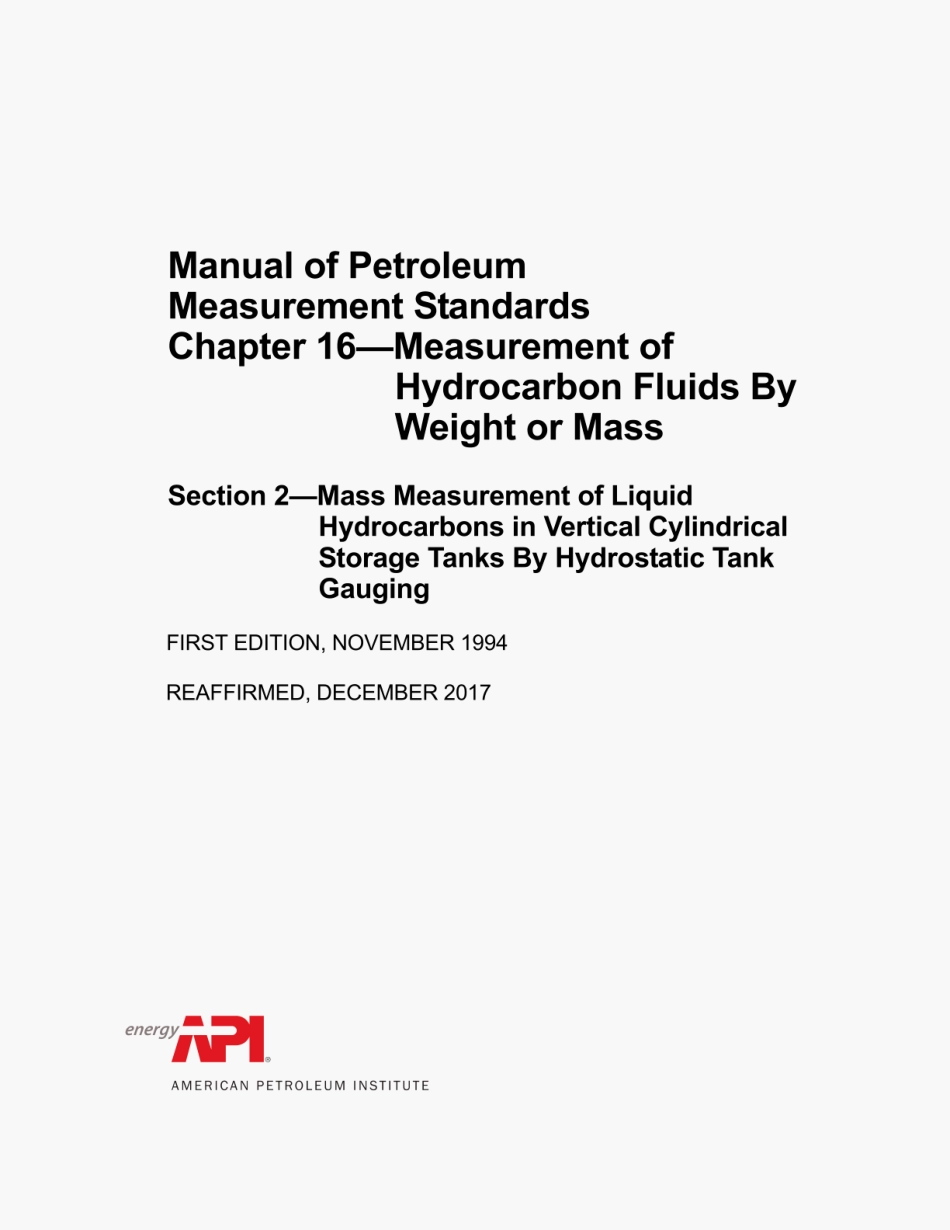 Manual of Petroleum
Measurement Standards
Chapter 16—Measurement of Hydrocarbon Fluids By Weight or Mass

Section 2—Mass Measurement of Liquid Hydrocarbons in Vertical Cylindrical Storage Tanks By Hydrostatic Tank Gauging

FIRST EDITION, NOVEMBER 1994

REAFFIRMED, DECEMBER 2017

energy API®
AMERICAN PETROLEUM INSTITUTE